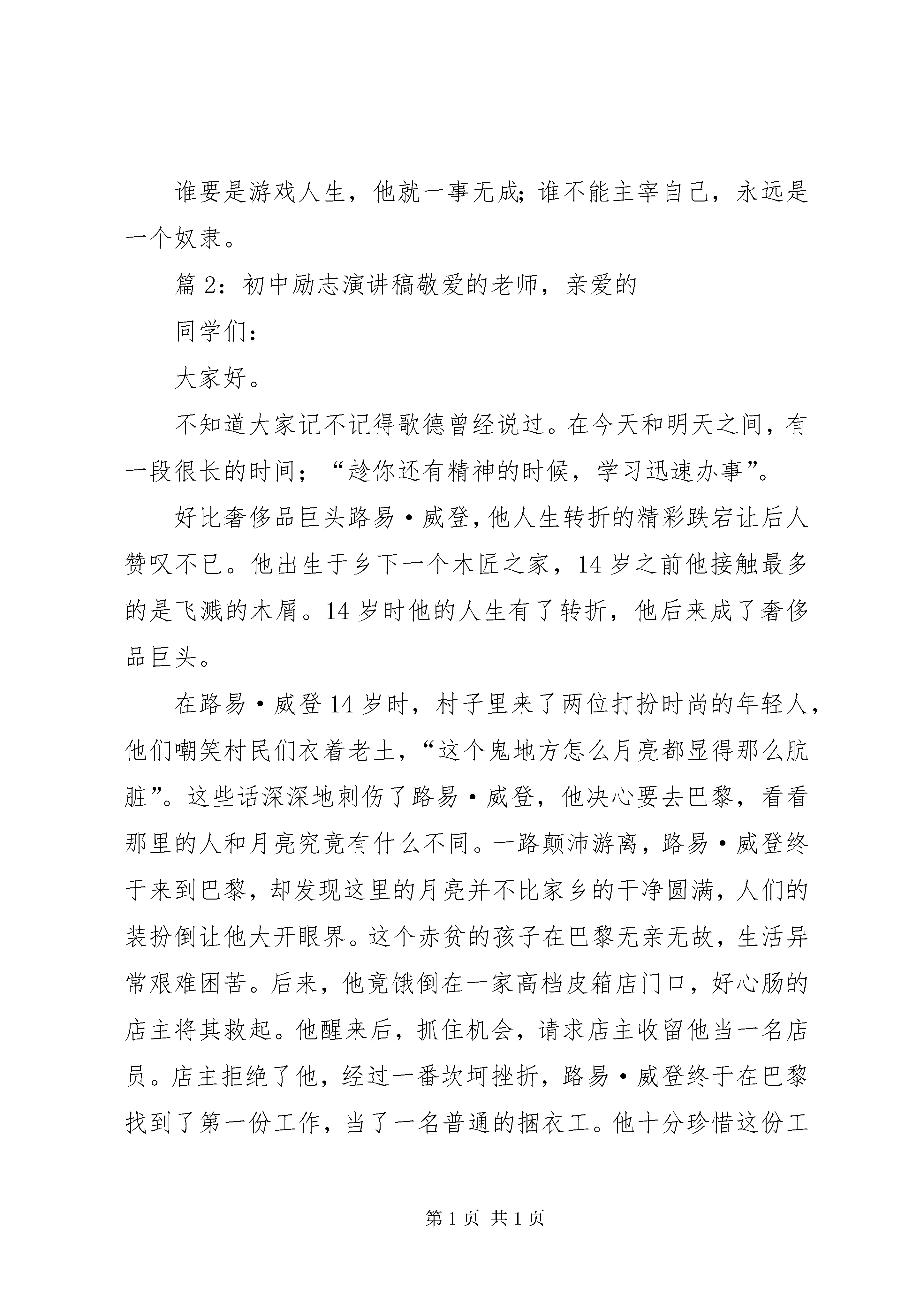 谁要是游戏人生，他就一事无成;谁不能主宰自己，永远是一个奴隶。

篇 2：初中励志演讲稿敬爱的老师，亲爱的

同学们：

大家好。

不知道大家记不记得歌德曾经说过。在今天和明天之间，有一段很长的时间；“趁你还有精神的时候，学习迅速办事”。

好比奢侈品巨头路易·威登，他人生转折的精彩跌宕让后人赞叹不已。他出生于乡下一个木匠之家，14 岁之前他接触最多的是飞溅的木屑。14 岁时他的人生有了转折，他后来成了奢侈品巨头。

在路易·威登 14 岁时，村子里来了两位打扮时尚的年轻人，他们嘲笑村民们衣着老土，“这个鬼地方怎么月亮都显得那么肮脏”。这些话深深地刺伤了路易·威登，他决心要去巴黎，看看那里的人和月亮究竟有什么不同。一路颠沛游离，路易·威登终于来到巴黎，却发现这里的月亮并不比家乡的干净圆满，人们的装扮倒让他大开眼界。这个赤贫的孩子在巴黎无亲无故，生活异常艰难困苦。后来，他竟饿倒在一家高档皮箱店门口，好心肠的店主将其救起。他醒来后，抓住机会，请求店主收留他当一名店员。店主拒绝了他，经过一番坎坷挫折，路易·威登终于在巴黎找到了第一份工作，当了一名普通的捆衣工。他十分珍惜这份工

第 1 页 共 1 页